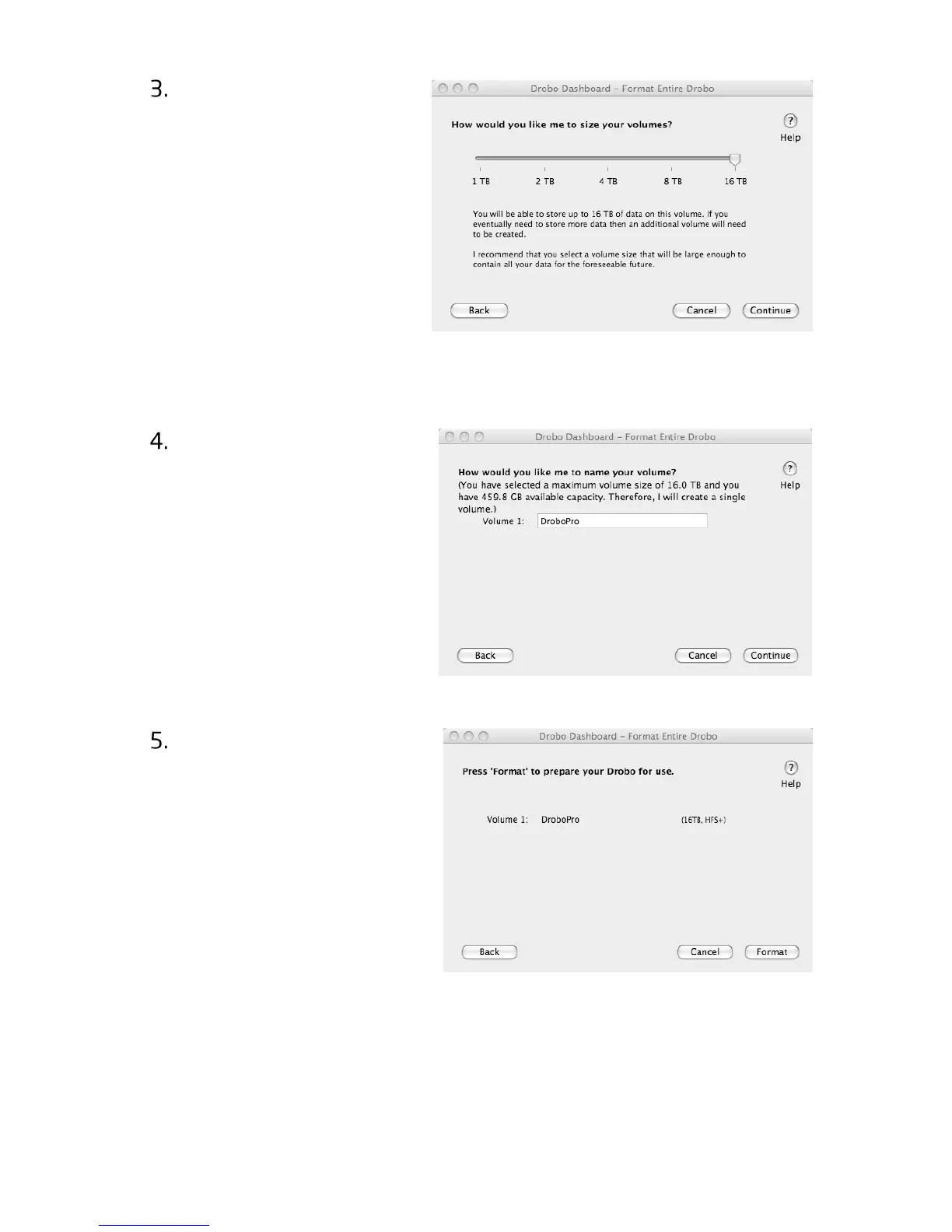 3.

Drobo Dashboard – Format Entire Drobo

How would you like me to size your volumes?

Help

1 TB
2 TB
4 TB
8 TB
16 TB

You will be able to store up to 16 TB of data on this volume. If you eventually need to store more data then an additional volume will need to be created.

I recommend that you select a volume size that will be large enough to contain all your data for the foreseeable future.

Back
Cancel
Continue

4.

Drobo Dashboard – Format Entire Drobo

How would you like me to name your volume?
(You have selected a maximum volume size of 16.0 TB and you have 459.8 GB available capacity. Therefore, I will create a single volume.)

Help

Volume 1: DroboPro

Back
Cancel
Continue

5.

Drobo Dashboard – Format Entire Drobo

Press 'Format' to prepare your Drobo for use.

Help

Volume 1: DroboPro (16TB, HFS+)

Back
Cancel
Format